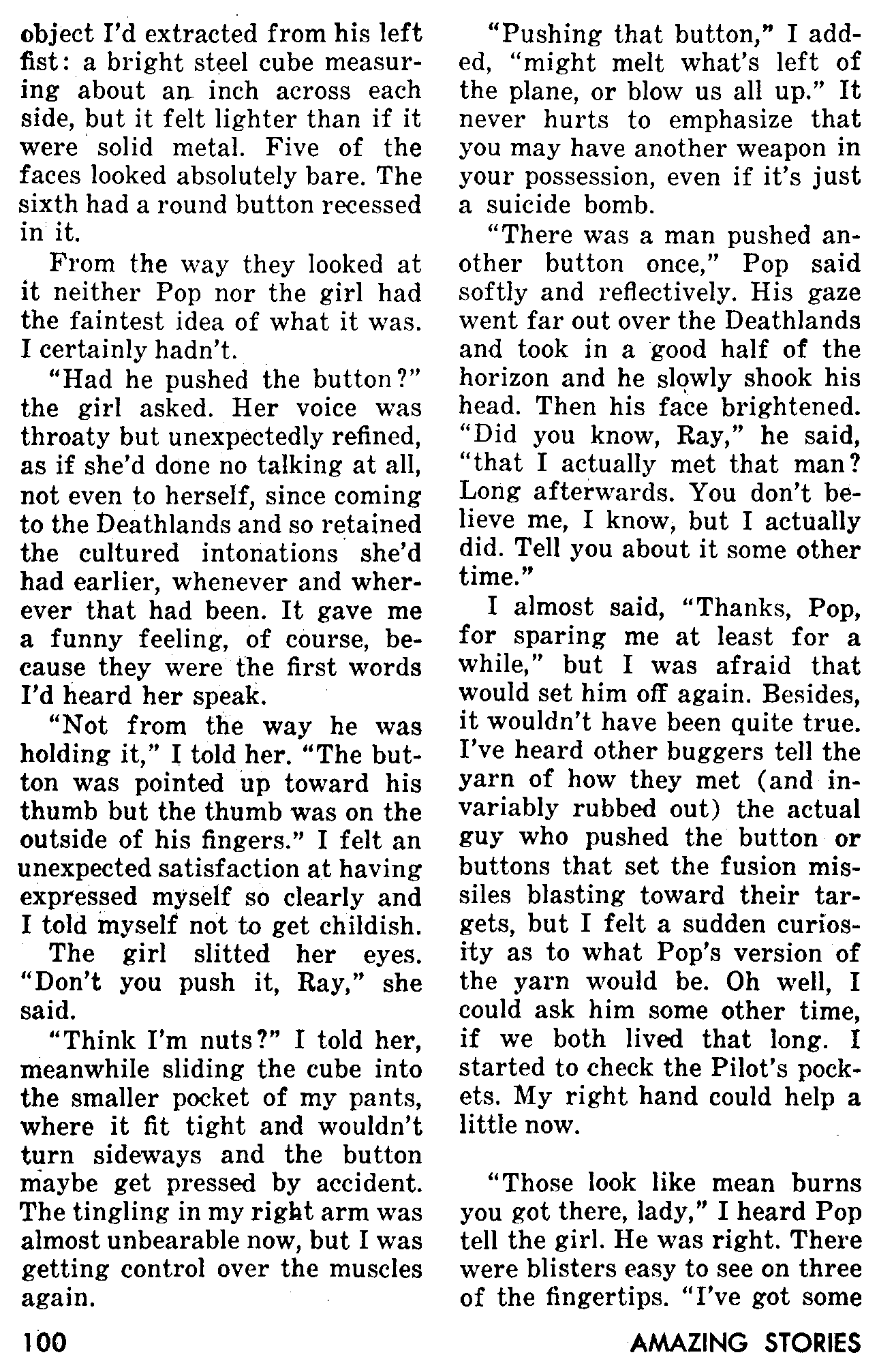 object I'd extracted from his left fist: a bright steel cube measuring about an inch across each side, but it felt lighter than if it were solid metal. Five of the faces looked absolutely bare. The sixth had a round button recessed in it.

From the way they looked at it neither Pop nor the girl had the faintest idea of what it was. I certainly hadn't.

"Had he pushed the button?" the girl asked. Her voice was throaty but unexpectedly refined, as if she'd done no talking at all, not even to herself, since coming to the Deathlands and so retained the cultured intonations she'd had earlier, whenever and wherever that had been. It gave me a funny feeling, of course, because they were the first words I'd heard her speak.

"Not from the way he was holding it," I told her. "The button was pointed up toward his thumb but the thumb was on the outside of his fingers." I felt an unexpected satisfaction at having expressed myself so clearly and I told myself not to get childish.

The girl slitted her eyes. "Don't you push it, Ray," she said.

"Think I'm nuts?" I told her, meanwhile sliding the cube into the smaller pocket of my pants, where it fit tight and wouldn't turn sideways and the button maybe get pressed by accident. The tingling in my right arm was almost unbearable now, but I was getting control over the muscles again.

"Pushing that button," I added, "might melt what's left of the plane, or blow us all up." It never hurts to emphasize that you may have another weapon in your possession, even if it's just a suicide bomb.

"There was a man pushed another button once," Pop said softly and reflectively. His gaze went far out over the Deathlands and took in a good half of the horizon and he slowly shook his head. Then his face brightened. "Did you know, Ray," he said, "that I actually met that man? Long afterwards. You don't believe me, I know, but I actually did. Tell you about it some other time."

I almost said, "Thanks, Pop, for sparing me at least for a while," but I was afraid that would set him off again. Besides, it wouldn't have been quite true. I've heard other buggers tell the yarn of how they met (and invariably rubbed out) the actual guy who pushed the button or buttons that set the fusion missiles blasting toward their targets, but I felt a sudden curiosity as to what Pop's version of the yarn would be. Oh well, I could ask him some other time, if we both lived that long. I started to check the Pilot's pockets. My right hand could help a little now.

"Those look like mean burns you got there, lady," I heard Pop tell the girl. He was right. There were blisters easy to see on three of the fingertips. "I've got some

100 AMAZING STORIES